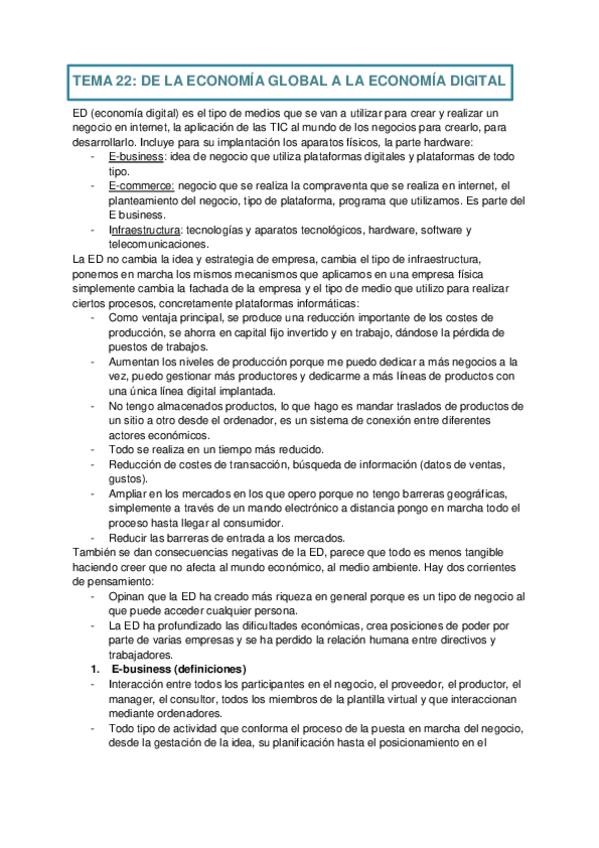 TEMA 22: DE LA ECONOMÍA GLOBAL A LA ECONOMÍA DIGITAL

ED (economía digital) es el tipo de medios que se van a utilizar para crear y realizar un negocio en internet, la aplicación de las TIC al mundo de los negocios para crearlo, para desarrollarlo. Incluye para su implantación los aparatos físicos, la parte hardware:
- E-business: idea de negocio que utiliza plataformas digitales y plataformas de todo tipo.
- E-commerce: negocio que se realiza la compraventa que se realiza en internet, el planteamiento del negocio, tipo de plataforma, programa que utilizamos. Es parte del E business.
- Infraestructura: tecnologías y aparatos tecnológicos, hardware, software y telecomunicaciones.

La ED no cambia la idea y estrategia de empresa, cambia el tipo de infraestructura, ponemos en marcha los mismos mecanismos que aplicamos en una empresa física simplemente cambia la fachada de la empresa y el tipo de medio que utilizo para realizar ciertos procesos, concretamente plataformas informáticas:
- Como ventaja principal, se produce una reducción importante de los costes de producción, se ahorra en capital fijo invertido y en trabajo, dándose la pérdida de puestos de trabajos.
- Aumentan los niveles de producción porque me puedo dedicar a más negocios a la vez, puedo gestionar más productores y dedicarme a más líneas de productos con una única línea digital implantada.
- No tengo almacenados productos, lo que hago es mandar traslados de productos de un sitio a otro desde el ordenador, es un sistema de conexión entre diferentes actores económicos.
- Todo se realiza en un tiempo más reducido.
- Reducción de costes de transacción, búsqueda de información (datos de ventas, gustos).
- Ampliar en los mercados en los que opero porque no tengo barreras geográficas, simplemente a través de un mando electrónico a distancia pongo en marcha todo el proceso hasta llegar al consumidor.
- Reducir las barreras de entrada a los mercados.

También se dan consecuencias negativas de la ED, parece que todo es menos tangible haciendo creer que no afecta al mundo económico, al medio ambiente. Hay dos corrientes de pensamiento:
- Opinan que la ED ha creado más riqueza en general porque es un tipo de negocio al que puede acceder cualquier persona.
- La ED ha profundizado las dificultades económicas, crea posiciones de poder por parte de varias empresas y se ha perdido la relación humana entre directivos y trabajadores.

1. E-business (definiciones)
- Interacción entre todos los participantes en el negocio, el proveedor, el productor, el manager, el consultor, todos los miembros de la plantilla virtual y que interaccionan mediante ordenadores.
- Todo tipo de actividad que conforma el proceso de la puesta en marcha del negocio, desde la gestación de la idea, su planificación hasta el posicionamiento en el